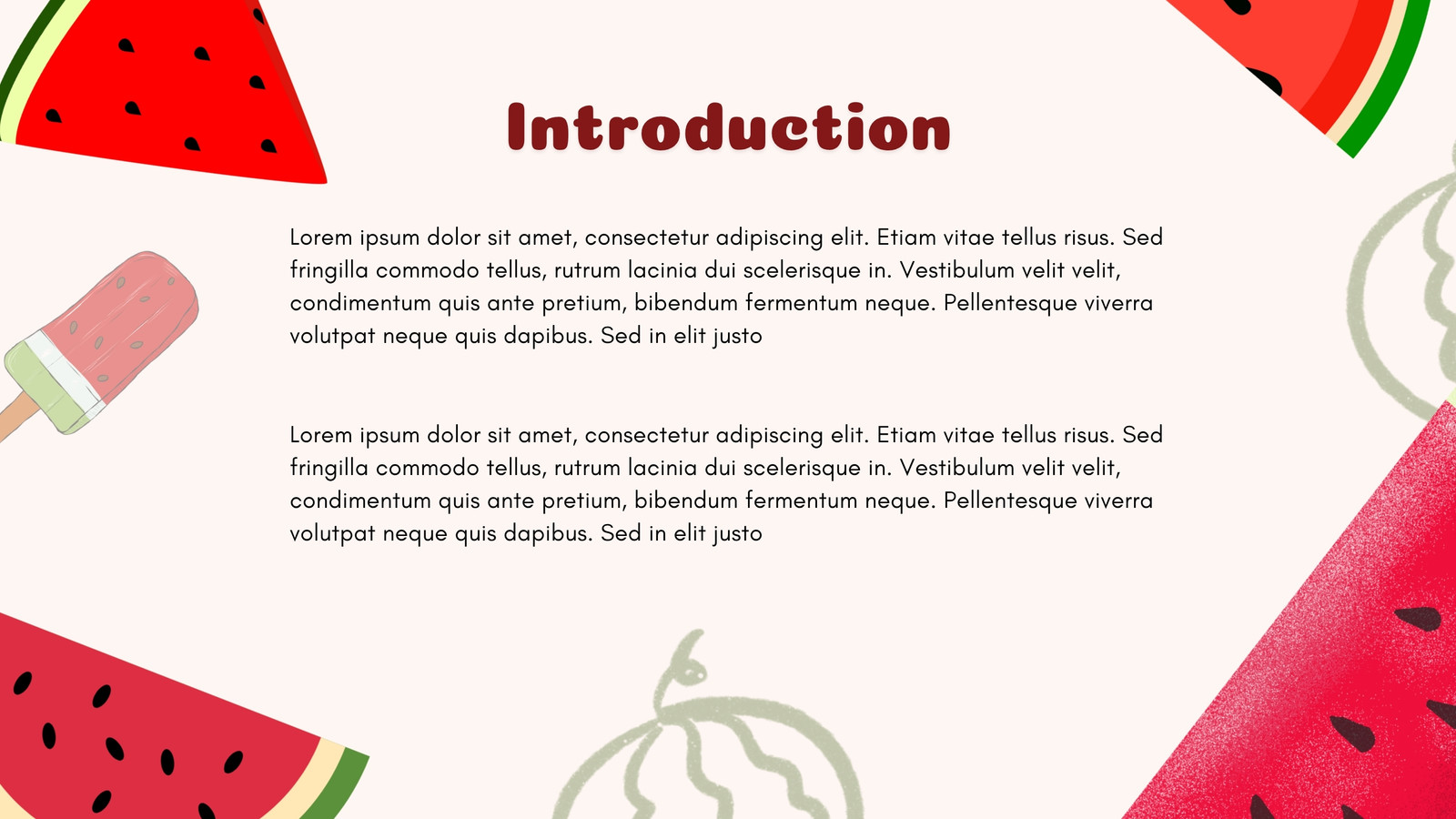 Introduction

Lorem ipsum dolor sit amet, consectetur adipiscing elit. Etiam vitae tellus risus. Sed fringilla commodo tellus, rutrum lacinia dui scelerisque in. Vestibulum velit velit, condimentum quis ante pretium, bibendum fermentum neque. Pellentesque viverra volutpat neque quis dapibus. Sed in elit justo

Lorem ipsum dolor sit amet, consectetur adipiscing elit. Etiam vitae tellus risus. Sed fringilla commodo tellus, rutrum lacinia dui scelerisque in. Vestibulum velit velit, condimentum quis ante pretium, bibendum fermentum neque. Pellentesque viverra volutpat neque quis dapibus. Sed in elit justo